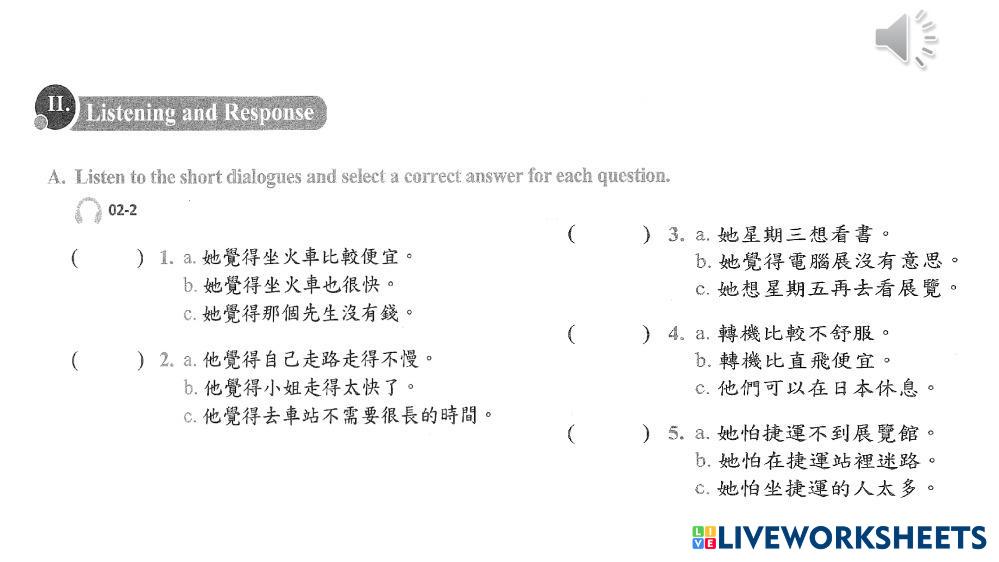 II. Listening and Response

A. Listen to the short dialogues and select a correct answer for each question.

02-2

(    ) 1. a.她覺得坐火車比較便宜。
b.她覺得坐火車也很快。
c.她覺得那個先生沒有錢。

(    ) 2. a.他覺得自己走路走得不慢。
b.他覺得小姐走得太快了。
c.他覺得去車站不需要很長的時間。

(    ) 3. a.她星期三想看書。
b.她覺得電腦展沒有意思。
c.她想星期五再去看展覽。

(    ) 4. a.轉機比較不舒服。
b.轉機比直飛便宜。
c.他們可以在日本休息。

(    ) 5. a.她怕捷運不到展覽館。
b.她怕在捷運站裡迷路。
c.她怕坐捷運的人太多。

LIVEWORKSHEETS